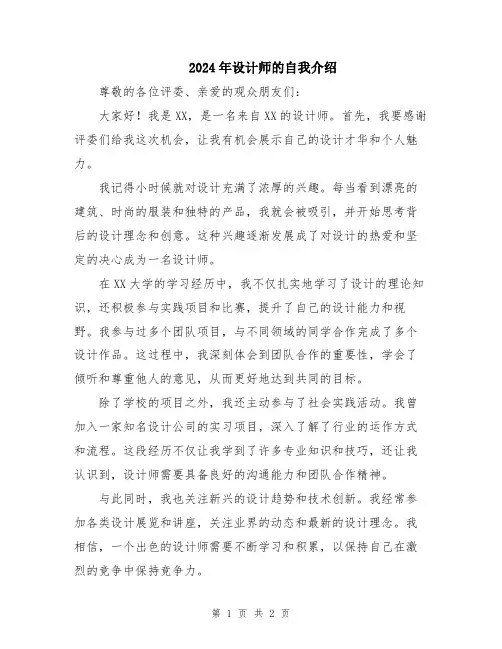 2024年设计师的自我介绍

尊敬的各位评委、亲爱的观众朋友们：

大家好！我是XX，是一名来自XX的设计师。首先，我要感谢评委们给我这次机会，让我有机会展示自己的设计才华和个人魅力。

我记得小时候就对设计充满了浓厚的兴趣。每当看到漂亮的建筑、时尚的服装和独特的产品，我就会被吸引，并开始思考背后的设计理念和创意。这种兴趣逐渐发展成了对设计的热爱和坚定的决心成为一名设计师。

在XX大学的学习经历中，我不仅扎实地学习了设计的理论知识，还积极参与实践项目和比赛，提升了自己的设计能力和视野。我参与过多个团队项目，与不同领域的同学合作完成了多个设计作品。这过程中，我深刻体会到团队合作的重要性，学会了倾听和尊重他人的意见，从而更好地达到共同的目标。

除了学校的项目之外，我还主动参与了社会实践活动。我曾加入一家知名设计公司的实习项目，深入了解了行业的运作方式和流程。这段经历不仅让我学到了许多专业知识和技巧，还让我认识到，设计师需要具备良好的沟通能力和团队合作精神。

与此同时，我也关注新兴的设计趋势和技术创新。我经常参加各类设计展览和讲座，关注业界的动态和最新的设计理念。我相信，一个出色的设计师需要不断学习和积累，以保持自己在激烈的竞争中保持竞争力。

第 1 页 共 2 页